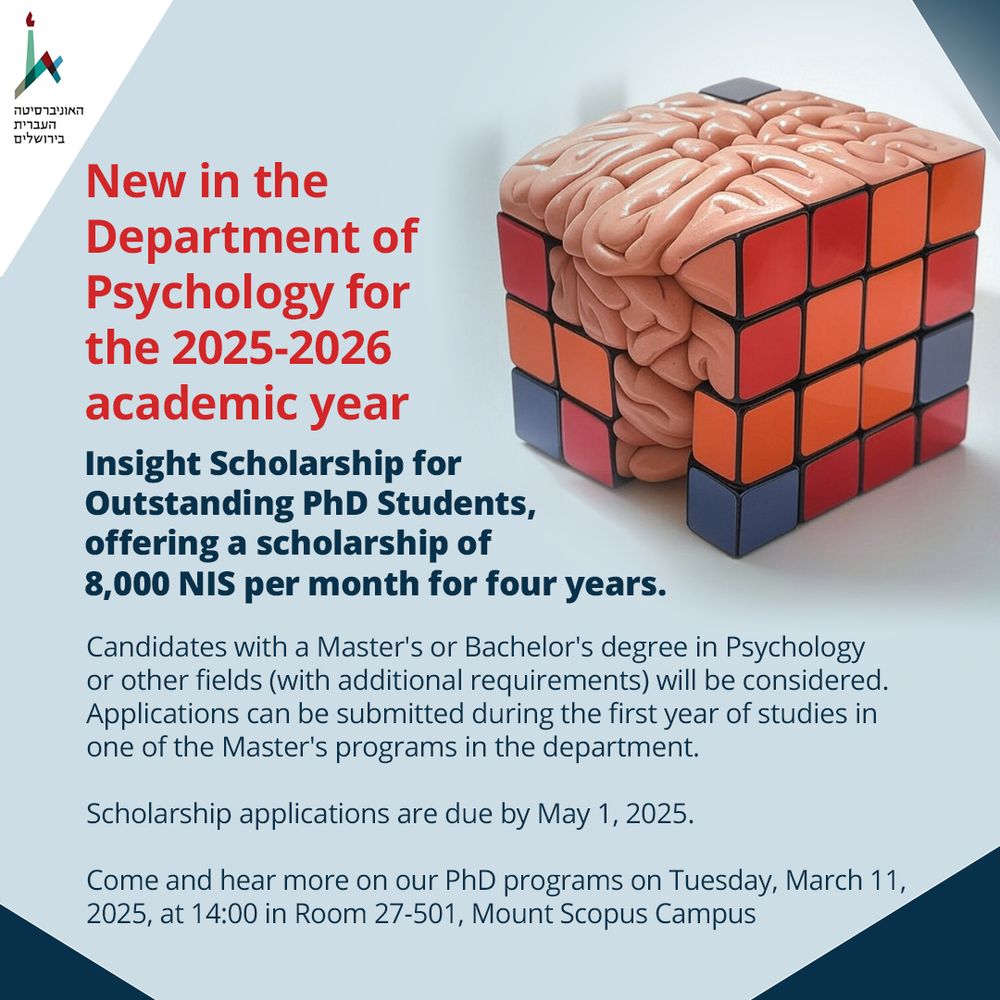 האוניברסיטה
העברית
בירושלים

New in the Department of Psychology for the 2025-2026 academic year

Insight Scholarship for Outstanding PhD Students, offering a scholarship of 8,000 NIS per month for four years.

Candidates with a Master's or Bachelor's degree in Psychology or other fields (with additional requirements) will be considered. Applications can be submitted during the first year of studies in one of the Master's programs in the department.

Scholarship applications are due by May 1, 2025.

Come and hear more on our PhD programs on Tuesday, March 11, 2025, at 14:00 in Room 27-501, Mount Scopus Campus